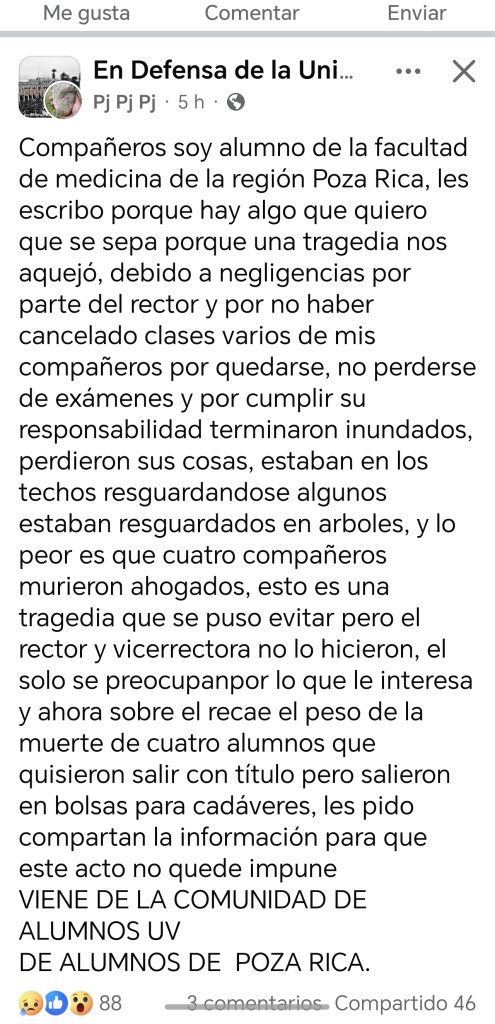 Me gusta Comentar Enviar

En Defensa de la Uni...

Pj Pj Pj · 5 h ·

Compañeros soy alumno de la facultad de medicina de la región Poza Rica, les escribo porque hay algo que quiero que se sepa porque una tragedia nos aquejó, debido a negligencias por parte del rector y por no haber cancelado clases varios de mis compañeros por quedarse, no perderse de exámenes y por cumplir su responsabilidad terminaron inundados, perdieron sus cosas, estaban en los techos resguardandose algunos estaban resguardados en arboles, y lo peor es que cuatro compañeros murieron ahogados, esto es una tragedia que se puso evitar pero el rector y vicerrectora no lo hicieron, el solo se preocupanpor lo que le interesa y ahora sobre el recae el peso de la muerte de cuatro alumnos que quisieron salir con título pero salieron en bolsas para cadáveres, les pido compartan la información para que este acto no quede impune
VIENE DE LA COMUNIDAD DE ALUMNOS UV
DE ALUMNOS DE POZA RICA.

88 3 comentarios Compartido 46